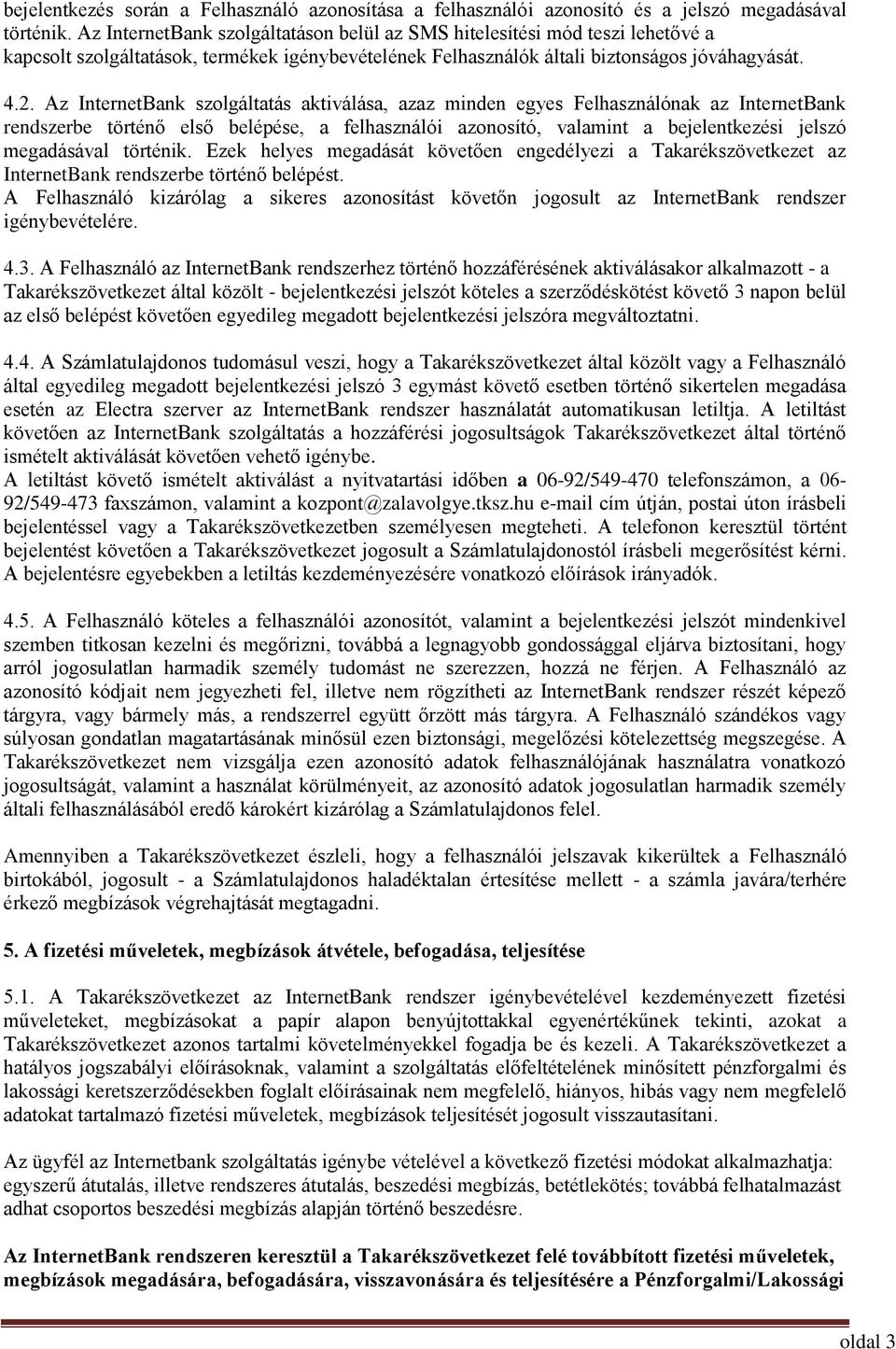 bejelentkezés során a Felhasználó azonosítása a felhasználói azonosító és a jelszó megadásával történik. Az InternetBank szolgáltatáson belül az SMS hitelesítési mód teszi lehetővé a kapcsolt szolgáltatások, termékek igénybevételének Felhasználók általi biztonságos jóváhagyását.

4.2. Az InternetBank szolgáltatás aktiválása, azaz minden egyes Felhasználónak az InternetBank rendszerbe történő első belépése, a felhasználói azonosító, valamint a bejelentkezési jelszó megadásával történik. Ezek helyes megadását követően engedélyezi a Takarékszövetkezet az InternetBank rendszerbe történő belépést.
A Felhasználó kizárólag a sikeres azonosítást követőn jogosult az InternetBank rendszer igénybevételére.

4.3. A Felhasználó az InternetBank rendszerhez történő hozzáférésének aktiválásakor alkalmazott - a Takarékszövetkezet által közölt - bejelentkezési jelszót köteles a szerződéskötést követő 3 napon belül az első belépést követően egyedileg megadott bejelentkezési jelszóra megváltoztatni.

4.4. A Számlatulajdonos tudomásul veszi, hogy a Takarékszövetkezet által közölt vagy a Felhasználó által egyedileg megadott bejelentkezési jelszó 3 egymást követő esetben történő sikertelen megadása esetén az Electra szerver az InternetBank rendszer használatát automatikusan letiltja. A letiltást követően az InternetBank szolgáltatás a hozzáférési jogosultságok Takarékszövetkezet által történő ismételt aktiválását követően vehető igénybe.
A letiltást követő ismételt aktiválást a nyitvatartási időben a 06-92/549-470 telefonszámon, a 06-92/549-473 faxszámon, valamint a kozpont@zalavolgye.tksz.hu e-mail cím útján, postai úton írásbeli bejelentéssel vagy a Takarékszövetkezetben személyesen megteheti. A telefonon keresztül történt bejelentést követően a Takarékszövetkezet jogosult a Számlatulajdonostól írásbeli megerősítést kérni. A bejelentésre egyebekben a letiltás kezdeményezésére vonatkozó előírások irányadók.

4.5. A Felhasználó köteles a felhasználói azonosítót, valamint a bejelentkezési jelszót mindenkivel szemben titkosan kezelni és megőrizni, továbbá a legnagyobb gondossággal eljárva biztosítani, hogy arról jogosulatlan harmadik személy tudomást ne szerezzen, hozzá ne férjen. A Felhasználó az azonosító kódjait nem jegyezheti fel, illetve nem rögzítheti az InternetBank rendszer részét képező tárgyra, vagy bármely más, a rendszerrel együtt őrzött más tárgyra. A Felhasználó szándékos vagy súlyosan gondatlan magatartásának minősül ezen biztonsági, megelőzési kötelezettség megszegése. A Takarékszövetkezet nem vizsgálja ezen azonosító adatok felhasználójának használatra vonatkozó jogosultságát, valamint a használat körülményeit, az azonosító adatok jogosulatlan harmadik személy általi felhasználásából eredő károkért kizárólag a Számlatulajdonos felel.

Amennyiben a Takarékszövetkezet észleli, hogy a felhasználói jelszavak kikerültek a Felhasználó birtokából, jogosult - a Számlatulajdonos haladéktalan értesítése mellett - a számla javára/terhére érkező megbízások végrehajtását megtagadni.

5. A fizetési műveletek, megbízások átvétele, befogadása, teljesítése

5.1. A Takarékszövetkezet az InternetBank rendszer igénybevételével kezdeményezett fizetési műveleteket, megbízásokat a papír alapon benyújtottakkal egyenértékűnek tekinti, azokat a Takarékszövetkezet azonos tartalmi követelményekkel fogadja be és kezeli. A Takarékszövetkezet a hatályos jogszabályi előírásoknak, valamint a szolgáltatás előfeltételének minősített pénzforgalmi és lakossági keretszerződésekben foglalt előírásainak nem megfelelő, hiányos, hibás vagy nem megfelelő adatokat tartalmazó fizetési műveletek, megbízások teljesítését jogosult visszautasítani.

Az ügyfél az Internetbank szolgáltatás igénybe vételével a következő fizetési módokat alkalmazhatja: egyszerű átutalás, illetve rendszeres átutalás, beszedési megbízás, betétlekötés; továbbá felhatalmazást adhat csoportos beszedési megbízás alapján történő beszedésre.

Az InternetBank rendszeren keresztül a Takarékszövetkezet felé továbbított fizetési műveletek, megbízások megadására, befogadására, visszavonására és teljesítésére a Pénzforgalmi/Lakossági

oldal 3